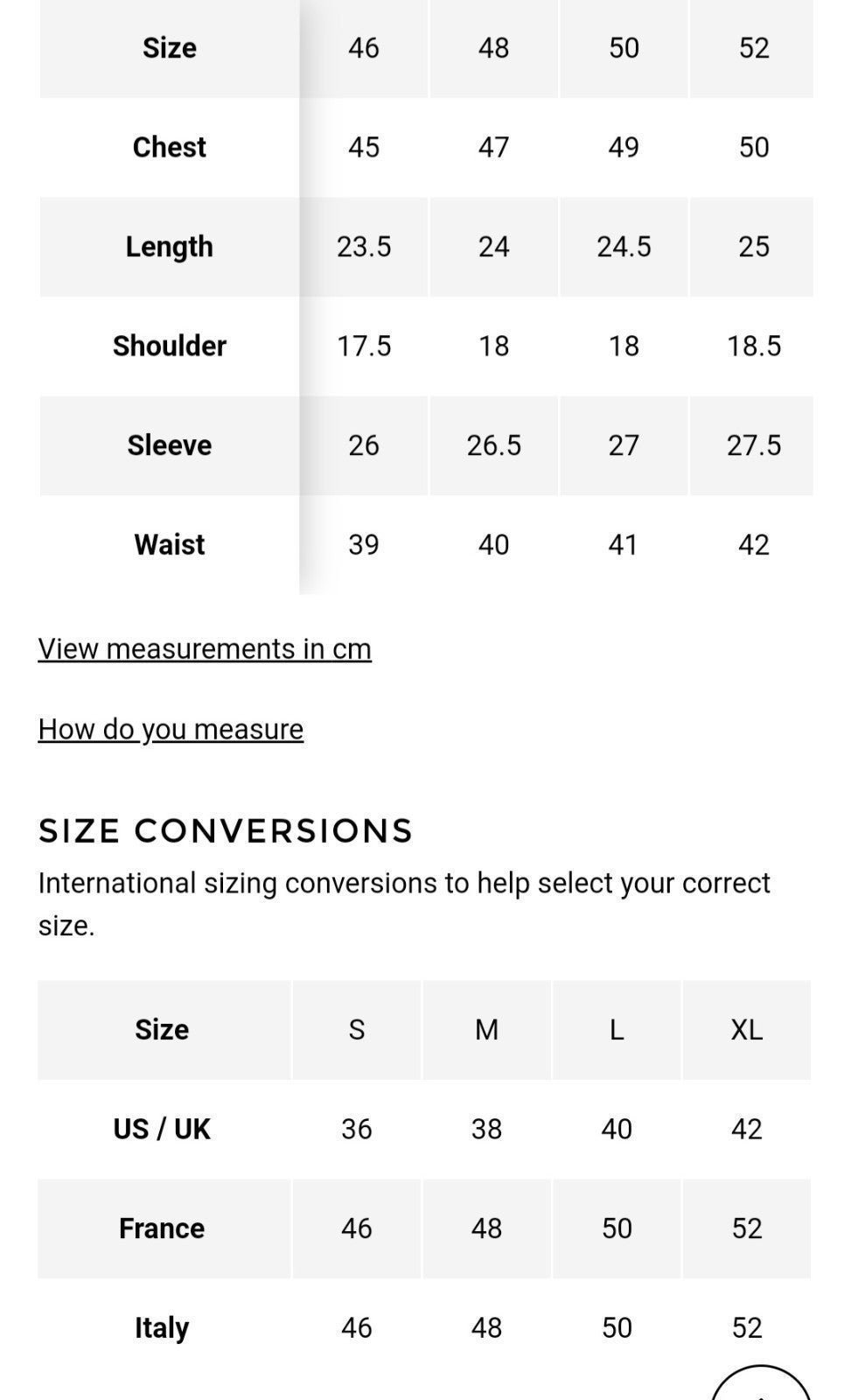 | Size | 46 | 48 | 50 | 52 |
|---|---|---|---|---|
| Chest | 45 | 47 | 49 | 50 |
| Length | 23.5 | 24 | 24.5 | 25 |
| Shoulder | 17.5 | 18 | 18 | 18.5 |
| Sleeve | 26 | 26.5 | 27 | 27.5 |
| Waist | 39 | 40 | 41 | 42 |

View measurements in cm

How do you measure

SIZE CONVERSIONS

International sizing conversions to help select your correct size.

| Size | S | M | L | XL |
|---|---|---|---|---|
| US / UK | 36 | 38 | 40 | 42 |
| France | 46 | 48 | 50 | 52 |
| Italy | 46 | 48 | 50 | 52 |